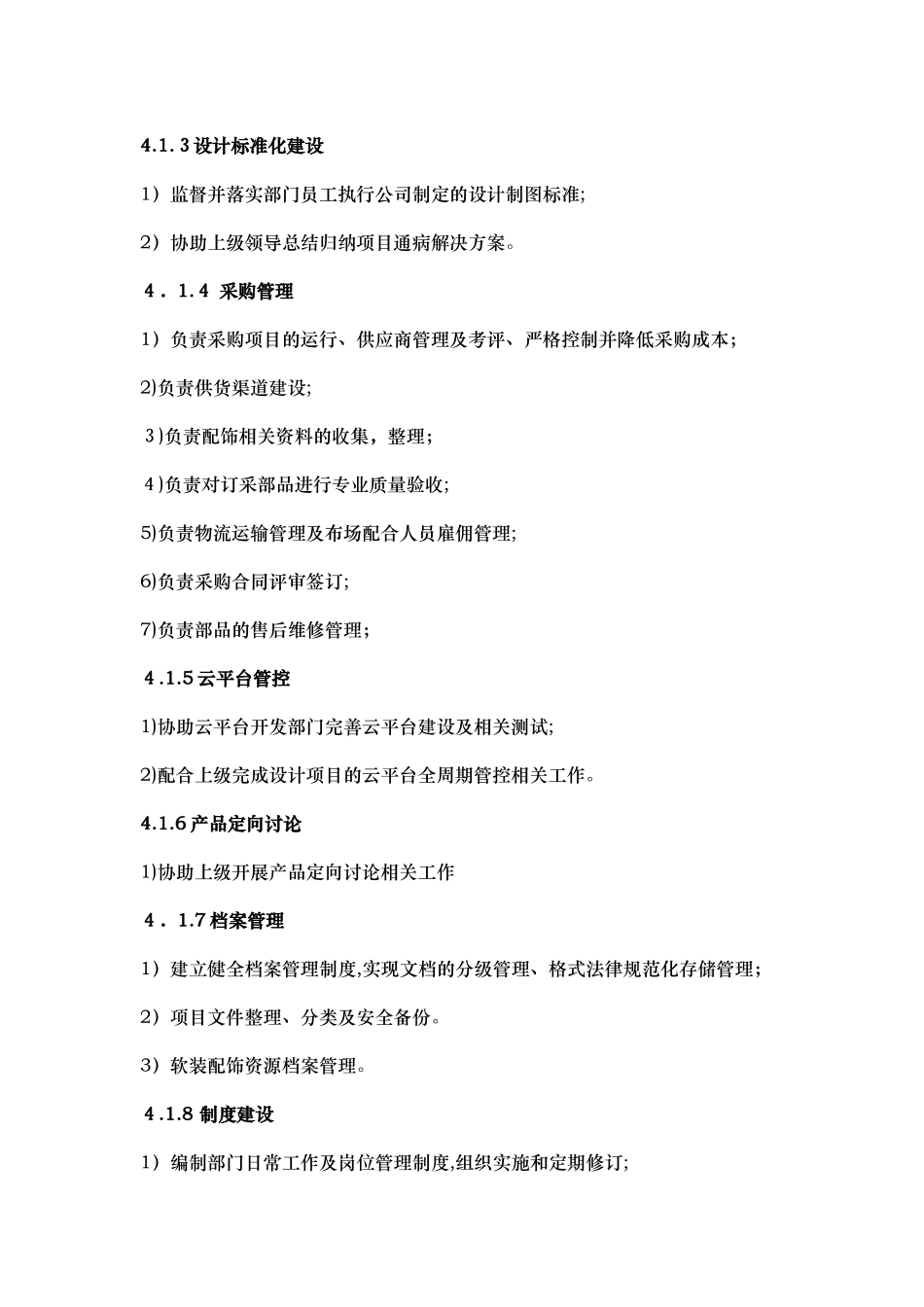 4.1.3 设计标准化建设

1）监督并落实部门员工执行公司制定的设计制图标准;

2）协助上级领导总结归纳项目通病解决方案。

4．1.4 采购管理

1）负责采购项目的运行、供应商管理及考评、严格控制并降低采购成本；

2)负责供货渠道建设;

3)负责配饰相关资料的收集，整理；

4)负责对订采部品进行专业质量验收;

5)负责物流运输管理及布场配合人员雇佣管理;

6)负责采购合同评审签订;

7)负责部品的售后维修管理；

4.1.5 云平台管控

1)协助云平台开发部门完善云平台建设及相关测试;

2)配合上级完成设计项目的云平台全周期管控相关工作。

4.1.6 产品定向讨论

1)协助上级开展产品定向讨论相关工作

4．1.7 档案管理

1）建立健全档案管理制度,实现文档的分级管理、格式法律规范化存储管理；

2）项目文件整理、分类及安全备份。

3）软装配饰资源档案管理。

4.1.8 制度建设

1）编制部门日常工作及岗位管理制度,组织实施和定期修订;